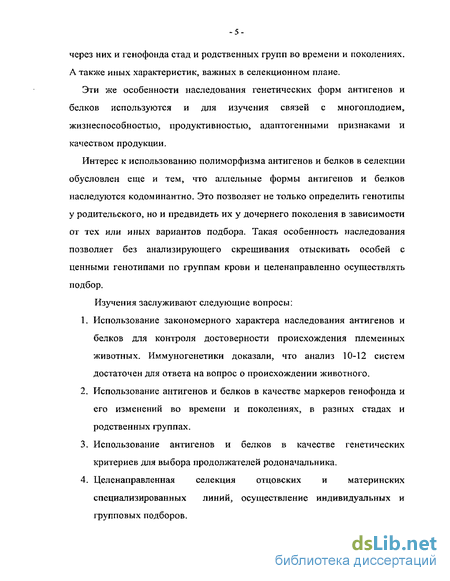 - 5 -

через них и генофонда стад и родственных групп во времени и поколениях. А также иных характеристик, важных в селекционном плане.

Эти же особенности наследования генетических форм антигенов и белков используются и для изучения связей с многоплодием, жизнеспособностью, продуктивностью, адаптогенными признаками и качеством продукции.

Интерес к использованию полиморфизма антигенов и белков в селекции обусловлен еще и тем, что аллельные формы антигенов и белков наследуются кодоминантно. Это позволяет не только определить генотипы у родительского, но и предвидеть их у дочернего поколения в зависимости от тех или иных вариантов подбора. Такая особенность наследования позволяет без анализирующего скрещивания отыскивать особей с ценными генотипами по группам крови и целенаправленно осуществлять подбор.

Изучения заслуживают следующие вопросы:

1. Использование закономерного характера наследования антигенов и белков для контроля достоверности происхождения племенных животных. Иммуногенетики доказали, что анализ 10-12 систем достаточен для ответа на вопрос о происхождении животного.

2. Использование антигенов и белков в качестве маркеров генофонда и его изменений во времени и поколениях, в разных стадах и родственных группах.

3. Использование антигенов и белков в качестве генетических критериев для выбора продолжателей родоначальника.

4. Целенаправленная селекция отцовских и материнских специализированных линий, осуществление индивидуальных и групповых подборов.

dsLib.net
библиотека диссертаций